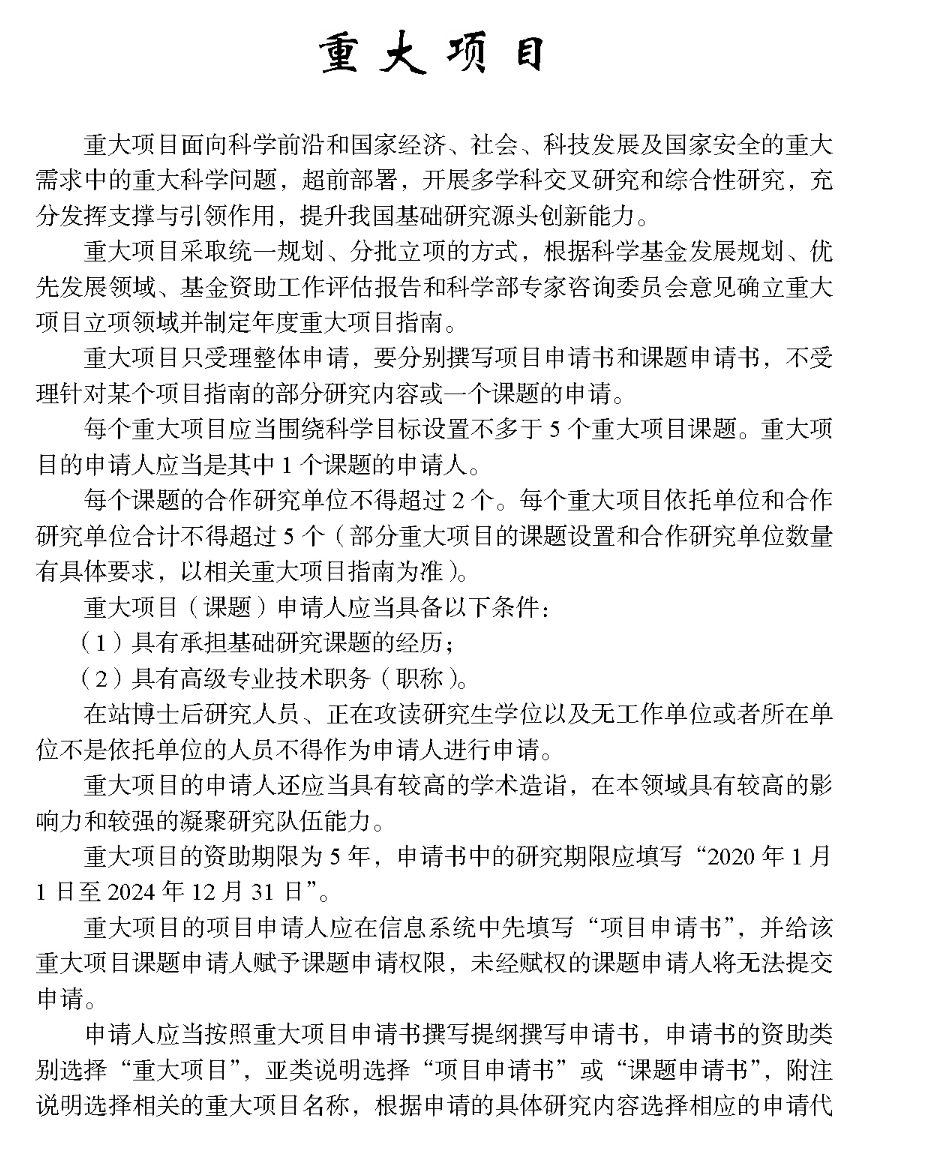 重大项目

重大项目面向科学前沿和国家经济、社会、科技发展及国家安全的重大需求中的重大科学问题，超前部署，开展多学科交叉研究和综合性研究，充分发挥支撑与引领作用，提升我国基础研究源头创新能力。

重大项目采取统一规划、分批立项的方式，根据科学基金发展规划、优先发展领域、基金资助工作评估报告和科学部专家咨询委员会意见确立重大项目立项领域并制定年度重大项目指南。

重大项目只受理整体申请，要分别撰写项目申请书和课题申请书，不受理针对某个项目指南的部分研究内容或一个课题的申请。

每个重大项目应当围绕科学目标设置不多于 5 个重大项目课题。重大项目的申请人应当是其中 1 个课题的申请人。

每个课题的合作研究单位不得超过 2 个。每个重大项目依托单位和合作研究单位合计不得超过 5 个（部分重大项目的课题设置和合作研究单位数量有具体要求，以相关重大项目指南为准）。

重大项目（课题）申请人应当具备以下条件：

（1）具有承担基础研究课题的经历；

（2）具有高级专业技术职务（职称）。

在站博士后研究人员、正在攻读研究生学位以及无工作单位或者所在单位不是依托单位的人员不得作为申请人进行申请。

重大项目的申请人还应当具有较高的学术造诣，在本领域具有较高的影响力和较强的凝聚研究队伍能力。

重大项目的资助期限为 5 年，申请书中的研究期限应填写“2020 年 1 月 1 日至 2024 年 12 月 31 日”。

重大项目的项目申请人应在信息系统中先填写“项目申请书”，并给该重大项目课题申请人赋予课题申请权限，未经赋权的课题申请人将无法提交申请。

申请人应当按照重大项目申请书撰写提纲撰写申请书，申请书的资助类别选择“重大项目”，亚类说明选择“项目申请书”或“课题申请书”，附注说明选择相关的重大项目名称，根据申请的具体研究内容选择相应的申请代